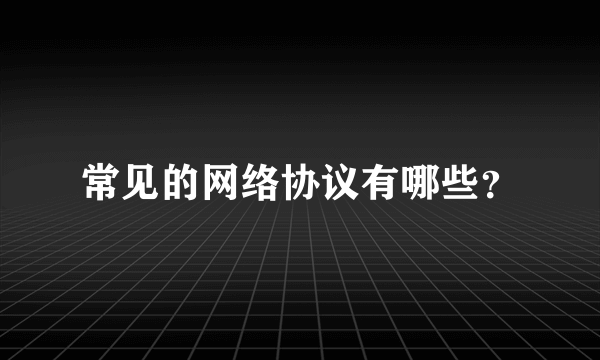 常见的网络协议有哪些?